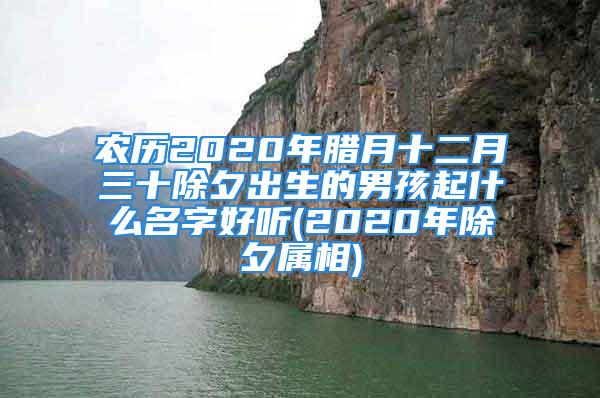 农历2020年腊月十二月三十除夕出生的男孩起什么名字好听(2020年除夕属相)